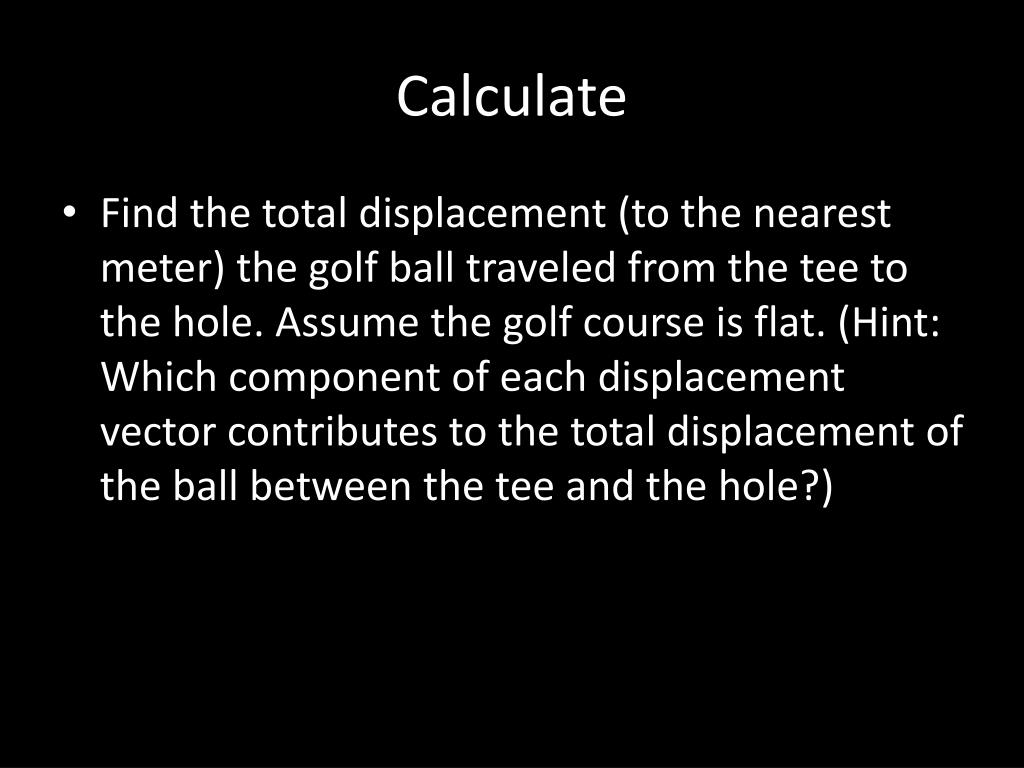 Calculate

• Find the total displacement (to the nearest meter) the golf ball traveled from the tee to the hole. Assume the golf course is flat. (Hint: Which component of each displacement vector contributes to the total displacement of the ball between the tee and the hole?)